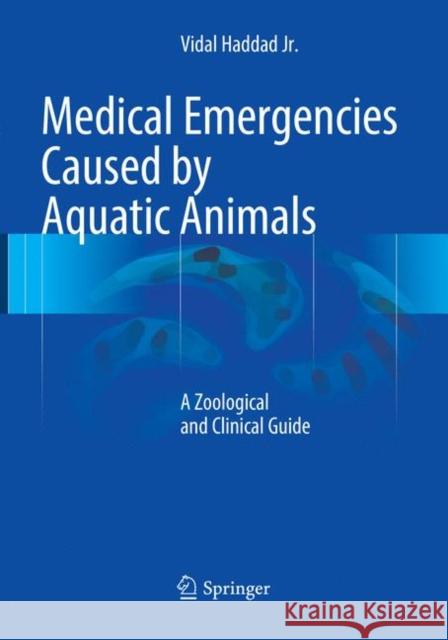 Vidal Haddad Jr.

Medical Emergencies Caused by Aquatic Animals

A Zoological and Clinical Guide

Springer